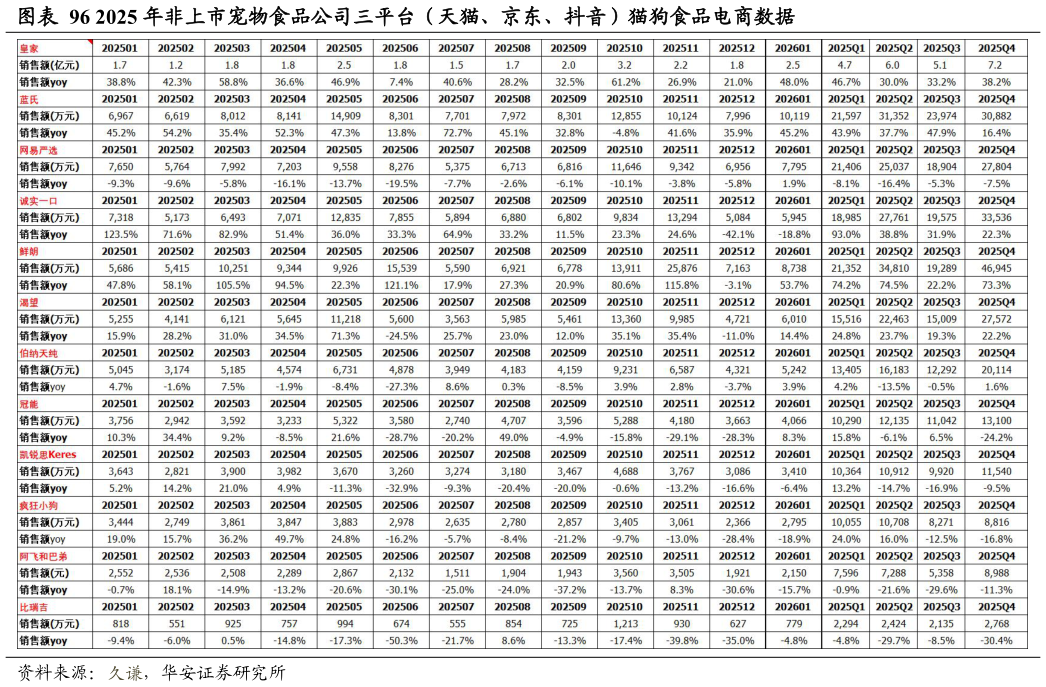 图表 96 2025 年非上市宠物食品公司三平台（天猫、京东、抖音）猫狗食品电商数据

| 皇家 | 202501 | 202502 | 202503 | 202504 | 202505 | 202506 | 202507 | 202508 | 202509 | 202510 | 202511 | 202512 | 202601 | 2025Q1 | 2025Q2 | 2025Q3 | 2025Q4 |
|---|---|---|---|---|---|---|---|---|---|---|---|---|---|---|---|---|---|
| 销售额(亿元) | 1.7 | 1.2 | 1.8 | 1.8 | 2.5 | 1.8 | 1.5 | 1.7 | 2.0 | 3.2 | 2.2 | 1.8 | 2.5 | 4.7 | 6.0 | 5.1 | 7.2 |
| 销售额yoy | 38.8% | 42.3% | 58.8% | 36.6% | 46.9% | 7.4% | 40.6% | 28.2% | 32.5% | 61.2% | 26.9% | 21.0% | 48.0% | 46.7% | 30.0% | 33.2% | 38.2% |
| 蓝氏 | 202501 | 202502 | 202503 | 202504 | 202505 | 202506 | 202507 | 202508 | 202509 | 202510 | 202511 | 202512 | 202601 | 2025Q1 | 2025Q2 | 2025Q3 | 2025Q4 |
| 销售额(万元) | 6,967 | 6,619 | 8,012 | 8,141 | 14,909 | 8,301 | 7,701 | 7,972 | 8,301 | 12,855 | 10,124 | 7,996 | 10,119 | 21,597 | 31,352 | 23,974 | 30,882 |
| 销售额yoy | 45.2% | 54.2% | 35.4% | 52.3% | 47.3% | 13.8% | 72.7% | 45.1% | 32.8% | -4.8% | 41.6% | 35.9% | 45.2% | 43.9% | 37.7% | 47.9% | 16.4% |
| 网易严选 | 202501 | 202502 | 202503 | 202504 | 202505 | 202506 | 202507 | 202508 | 202509 | 202510 | 202511 | 202512 | 202601 | 2025Q1 | 2025Q2 | 2025Q3 | 2025Q4 |
| 销售额(万元) | 7,650 | 5,764 | 7,992 | 7,203 | 9,558 | 8,276 | 5,375 | 6,713 | 6,816 | 11,646 | 9,342 | 6,956 | 7,795 | 21,406 | 25,037 | 18,904 | 27,804 |
| 销售额yoy | -9.3% | -9.6% | -5.8% | -16.1% | -13.7% | -19.5% | -7.7% | -2.6% | -6.1% | -10.1% | -3.8% | -5.8% | 1.9% | -8.1% | -16.4% | -5.3% | -7.5% |
| 诚实一口 | 202501 | 202502 | 202503 | 202504 | 202505 | 202506 | 202507 | 202508 | 202509 | 202510 | 202511 | 202512 | 202601 | 2025Q1 | 2025Q2 | 2025Q3 | 2025Q4 |
| 销售额(万元) | 7,318 | 5,173 | 6,493 | 7,071 | 12,835 | 7,855 | 5,894 | 6,880 | 6,802 | 9,834 | 13,294 | 5,084 | 5,945 | 18,985 | 27,761 | 19,575 | 33,536 |
| 销售额yoy | 123.5% | 71.6% | 82.9% | 51.4% | 36.0% | 33.3% | 64.9% | 33.2% | 11.5% | 23.3% | 24.6% | -42.1% | -18.8% | 93.0% | 38.8% | 31.9% | 22.3% |
| 鲜朗 | 202501 | 202502 | 202503 | 202504 | 202505 | 202506 | 202507 | 202508 | 202509 | 202510 | 202511 | 202512 | 202601 | 2025Q1 | 2025Q2 | 2025Q3 | 2025Q4 |
| 销售额(万元) | 5,686 | 5,415 | 10,251 | 9,344 | 9,926 | 15,539 | 5,590 | 6,921 | 6,778 | 13,911 | 25,876 | 7,163 | 8,738 | 21,352 | 34,810 | 19,289 | 46,945 |
| 销售额yoy | 47.8% | 58.1% | 105.5% | 94.5% | 22.3% | 121.1% | 17.9% | 27.3% | 20.9% | 80.6% | 115.8% | -3.1% | 53.7% | 74.2% | 74.5% | 22.2% | 73.3% |
| 渴望 | 202501 | 202502 | 202503 | 202504 | 202505 | 202506 | 202507 | 202508 | 202509 | 202510 | 202511 | 202512 | 202601 | 2025Q1 | 2025Q2 | 2025Q3 | 2025Q4 |
| 销售额(万元) | 5,255 | 4,141 | 6,121 | 5,645 | 11,218 | 5,600 | 3,563 | 5,985 | 5,461 | 13,360 | 9,985 | 4,721 | 6,010 | 15,516 | 22,463 | 15,009 | 27,572 |
| 销售额yoy | 15.9% | 28.2% | 31.0% | 34.5% | 71.3% | -24.5% | 25.7% | 23.0% | 12.0% | 35.1% | 35.4% | -11.0% | 14.4% | 24.8% | 23.7% | 19.3% | 22.2% |
| 伯纳天纯 | 202501 | 202502 | 202503 | 202504 | 202505 | 202506 | 202507 | 202508 | 202509 | 202510 | 202511 | 202512 | 202601 | 2025Q1 | 2025Q2 | 2025Q3 | 2025Q4 |
| 销售额(万元) | 5,045 | 3,174 | 5,185 | 4,574 | 6,731 | 4,878 | 3,949 | 4,183 | 4,159 | 9,231 | 6,587 | 4,321 | 5,242 | 13,405 | 16,183 | 12,292 | 20,114 |
| 销售额yoy | 4.7% | -1.6% | 7.5% | -1.9% | -8.4% | -27.3% | 8.6% | 0.3% | -8.5% | 3.9% | 2.8% | -3.7% | 3.9% | 4.2% | -13.5% | -0.5% | 1.6% |
| 冠能 | 202501 | 202502 | 202503 | 202504 | 202505 | 202506 | 202507 | 202508 | 202509 | 202510 | 202511 | 202512 | 202601 | 2025Q1 | 2025Q2 | 2025Q3 | 2025Q4 |
| 销售额(万元) | 3,756 | 2,942 | 3,592 | 3,233 | 5,322 | 3,580 | 2,740 | 4,707 | 3,596 | 5,288 | 4,180 | 3,663 | 4,066 | 10,290 | 12,135 | 11,042 | 13,100 |
| 销售额yoy | 10.3% | 34.4% | 9.2% | -8.5% | 21.6% | -28.7% | -20.2% | 49.0% | -4.9% | -15.8% | -29.1% | -28.3% | 8.3% | 15.8% | -6.1% | 6.5% | -24.2% |
| 凯锐思Keres | 202501 | 202502 | 202503 | 202504 | 202505 | 202506 | 202507 | 202508 | 202509 | 202510 | 202511 | 202512 | 202601 | 2025Q1 | 2025Q2 | 2025Q3 | 2025Q4 |
| 销售额(万元) | 3,643 | 2,821 | 3,900 | 3,982 | 3,670 | 3,260 | 3,274 | 3,180 | 3,467 | 4,688 | 3,767 | 3,086 | 3,410 | 10,364 | 10,912 | 9,920 | 11,540 |
| 销售额yoy | 5.2% | 14.2% | 21.0% | 4.9% | -11.3% | -32.9% | -9.3% | -20.4% | -20.0% | -0.6% | -13.2% | -16.6% | -6.4% | 13.2% | -14.7% | -16.9% | -9.5% |
| 疯狂小狗 | 202501 | 202502 | 202503 | 202504 | 202505 | 202506 | 202507 | 202508 | 202509 | 202510 | 202511 | 202512 | 202601 | 2025Q1 | 2025Q2 | 2025Q3 | 2025Q4 |
| 销售额(万元) | 3,444 | 2,749 | 3,861 | 3,847 | 3,883 | 2,978 | 2,635 | 2,780 | 2,857 | 3,405 | 3,061 | 2,366 | 2,795 | 10,055 | 10,708 | 8,271 | 8,816 |
| 销售额yoy | 19.0% | 15.7% | 36.2% | 49.7% | 24.8% | -16.2% | -5.7% | -8.4% | -21.2% | -9.7% | -13.0% | -28.4% | -18.9% | 24.0% | 16.0% | -12.5% | -16.8% |
| 阿飞和巴弟 | 202501 | 202502 | 202503 | 202504 | 202505 | 202506 | 202507 | 202508 | 202509 | 202510 | 202511 | 202512 | 202601 | 2025Q1 | 2025Q2 | 2025Q3 | 2025Q4 |
| 销售额(元) | 2,552 | 2,536 | 2,508 | 2,289 | 2,867 | 2,132 | 1,511 | 1,904 | 1,943 | 3,560 | 3,505 | 1,921 | 2,150 | 7,596 | 7,288 | 5,358 | 8,988 |
| 销售额yoy | -0.7% | 18.1% | -14.9% | -13.2% | -20.6% | -30.1% | -25.0% | -24.0% | -37.2% | -13.7% | 8.3% | -30.6% | -15.7% | -0.9% | -21.6% | -29.6% | -11.3% |
| 比瑞吉 | 202501 | 202502 | 202503 | 202504 | 202505 | 202506 | 202507 | 202508 | 202509 | 202510 | 202511 | 202512 | 202601 | 2025Q1 | 2025Q2 | 2025Q3 | 2025Q4 |
| 销售额(万元) | 818 | 551 | 925 | 757 | 994 | 674 | 555 | 854 | 725 | 1,213 | 930 | 627 | 779 | 2,294 | 2,424 | 2,135 | 2,768 |
| 销售额yoy | -9.4% | -6.0% | 0.5% | -14.8% | -17.3% | -50.3% | -21.7% | 8.6% | -13.3% | -17.4% | -39.8% | -35.0% | -4.8% | -4.8% | -29.7% | -8.5% | -30.4% |

资料来源：久谦，华安证券研究所